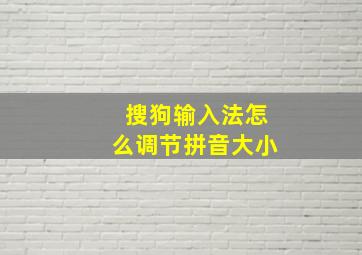 搜狗输入法怎么调节拼音大小